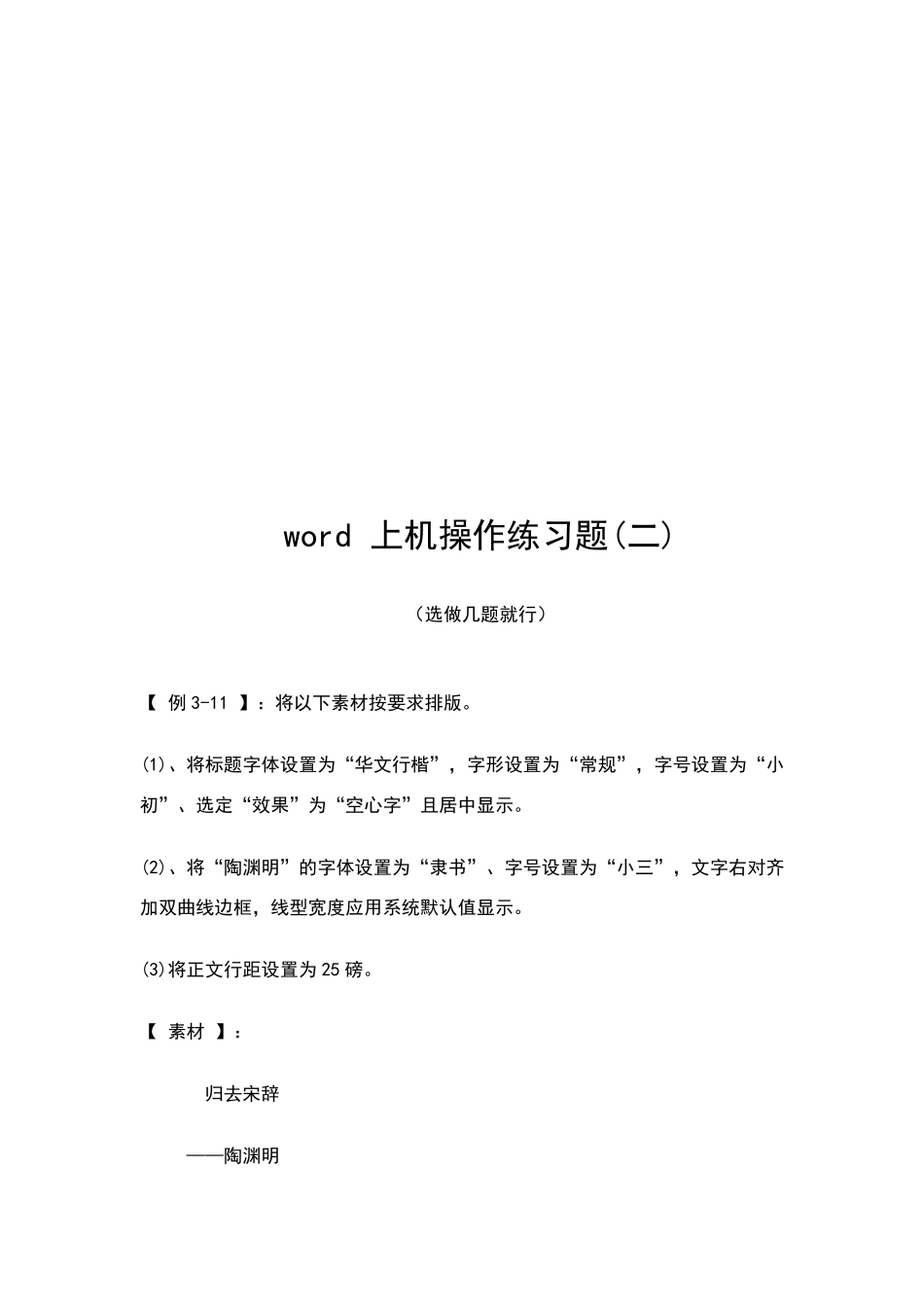 word 上机操作练习题(二)

(选做几题就行)

【 例 3-11 】：将以下素材按要求排版。

(1)、将标题字体设置为“华文行楷”，字形设置为“常规”，字号设置为“小初”、选定“效果”为“空心字”且居中显示。

(2)、将“陶渊明”的字体设置为“隶书”、字号设置为“小三”，文字右对齐加双曲线边框，线型宽度应用系统默认值显示。

(3)将正文行距设置为 25 磅。

【 素材 】：

归去宋辞

——陶渊明